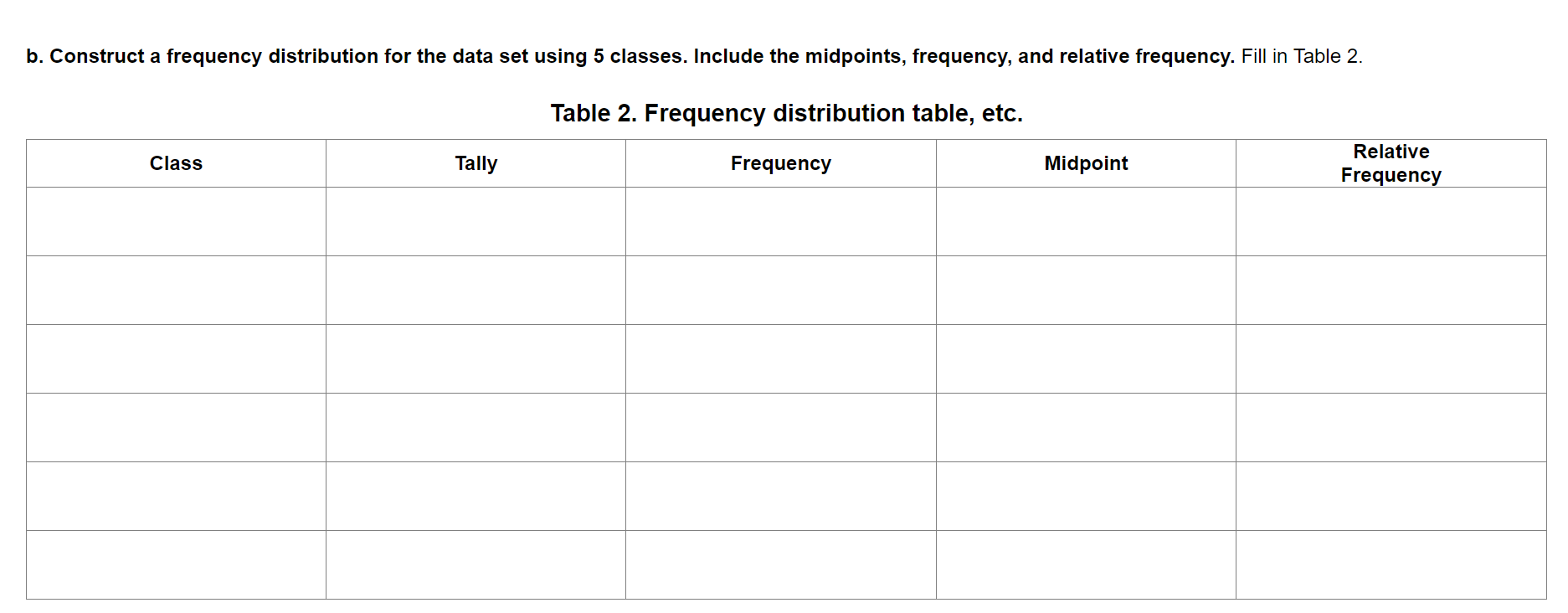 b. Construct a frequency distribution for the data set using 5 classes. Include the midpoints, frequency, and relative frequency. Fill in Table 2.

Table 2. Frequency distribution table, etc.

| Class | Tally | Frequency | Midpoint | Relative Frequency |
|---|---|---|---|---|
| | | | | |
| | | | | |
| | | | | |
| | | | | |
| | | | | |
| | | | | |